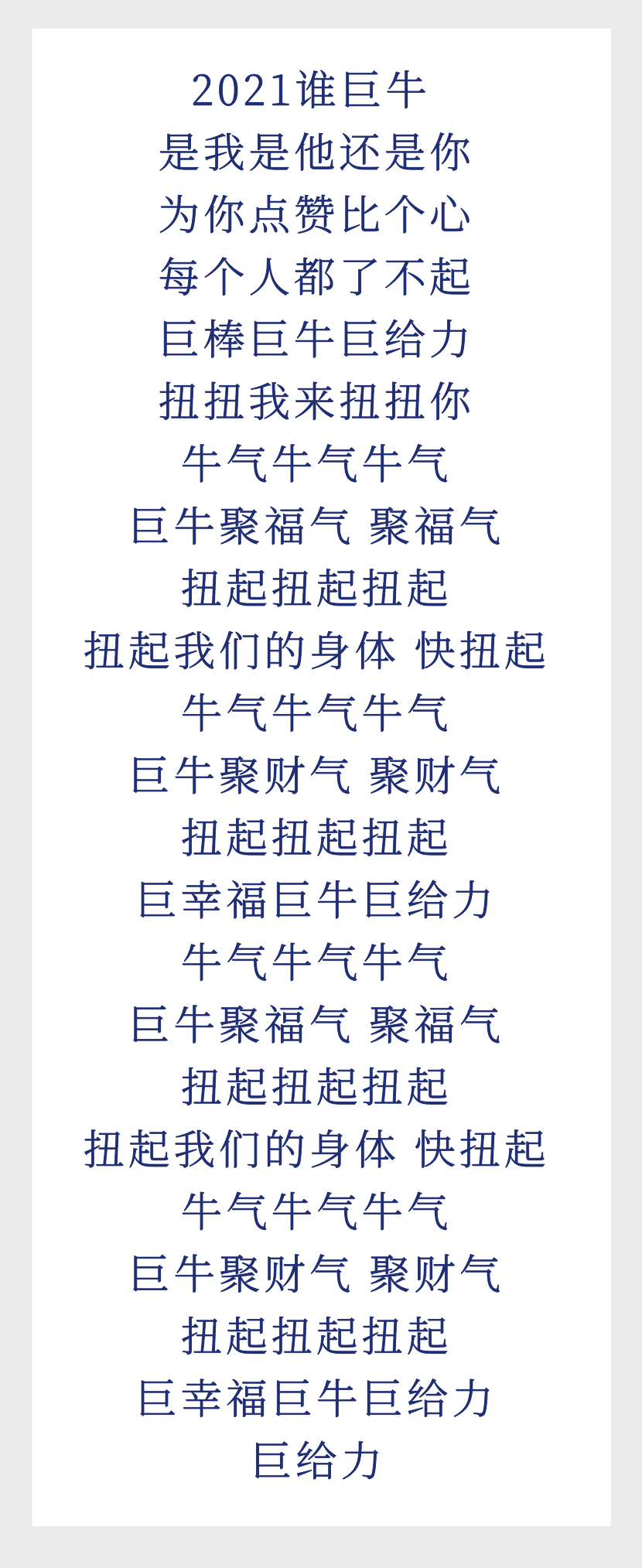 2021谁巨牛
是我是他还是你
为你点赞比个心
每个人都了不起
巨棒巨牛巨给力
扭扭我来扭扭你
牛气牛气牛气
巨牛聚福气 聚福气
扭起扭起扭起
扭起我们的身体 快扭起
牛气牛气牛气
巨牛聚财气 聚财气
扭起扭起扭起
巨幸福巨牛巨给力
牛气牛气牛气
巨牛聚福气 聚福气
扭起扭起扭起
扭起我们的身体 快扭起
牛气牛气牛气
巨牛聚财气 聚财气
扭起扭起扭起
巨幸福巨牛巨给力
巨给力